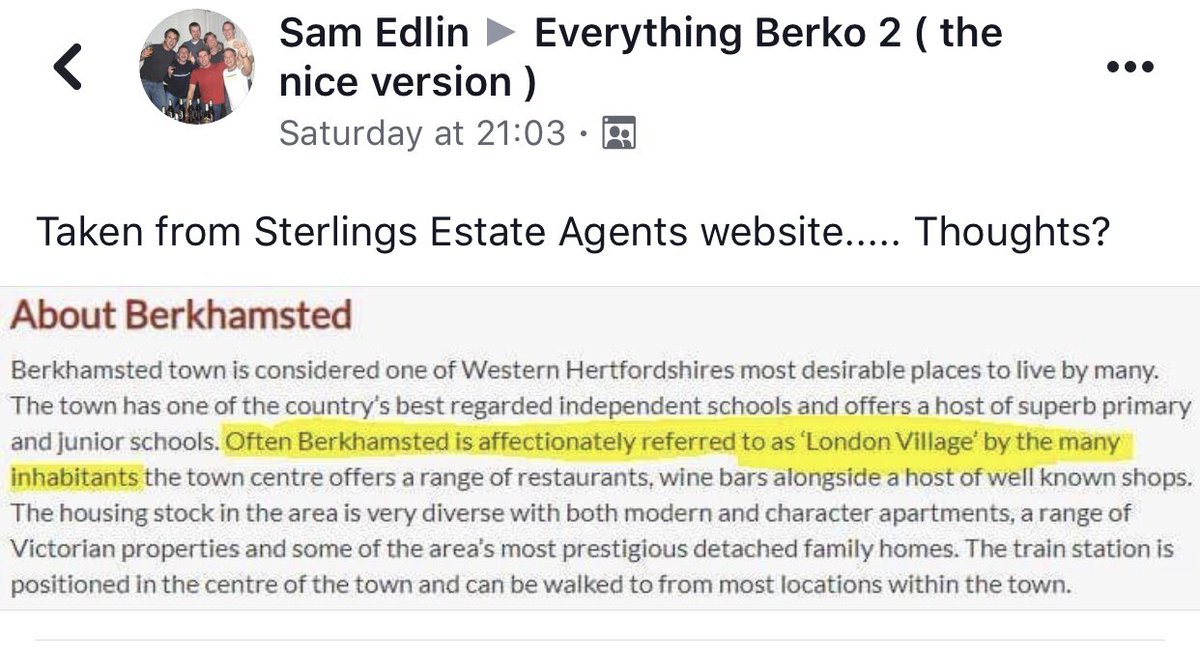 Sam Edlin ▶ Everything Berko 2 ( the nice version )
Saturday at 21:03 ·

Taken from Sterlings Estate Agents website..... Thoughts?

About Berkhamsted

Berkhamsted town is considered one of Western Hertfordshires most desirable places to live by many. The town has one of the country's best regarded independent schools and offers a host of superb primary and junior schools. Often Berkhamsted is affectionately referred to as 'London Village' by the many inhabitants the town centre offers a range of restaurants, wine bars alongside a host of well known shops. The housing stock in the area is very diverse with both modern and character apartments, a range of Victorian properties and some of the area's most prestigious detached family homes. The train station is positioned in the centre of the town and can be walked to from most locations within the town.